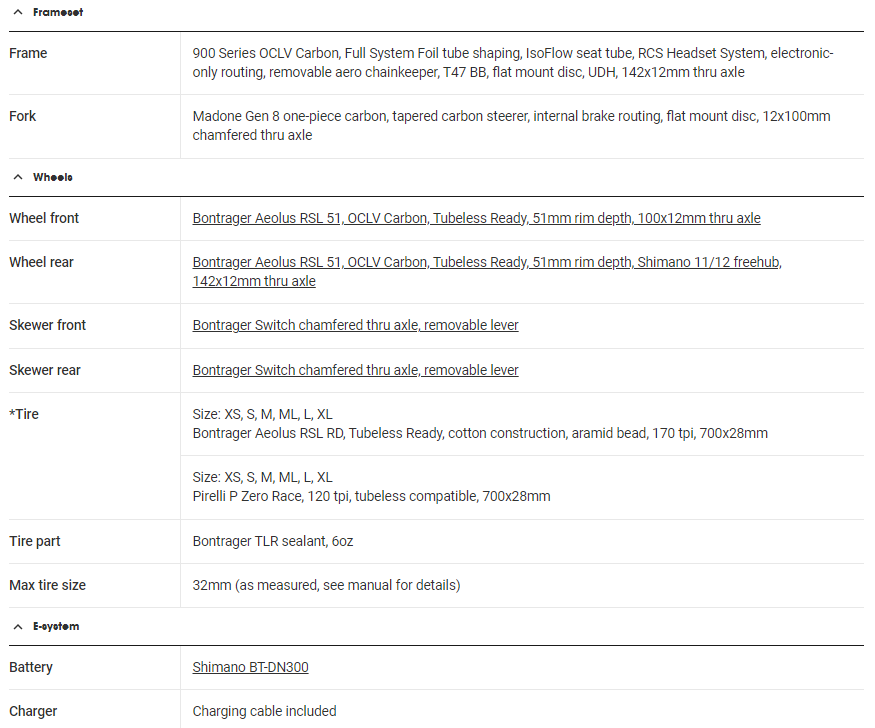 Frameset

| | |
|---|---|
| Frame | 900 Series OCLV Carbon, Full System Foil tube shaping, IsoFlow seat tube, RCS Headset System, electronic-only routing, removable aero chainkeeper, T47 BB, flat mount disc, UDH, 142x12mm thru axle |
| Fork | Madone Gen 8 one-piece carbon, tapered carbon steerer, internal brake routing, flat mount disc, 12x100mm chamfered thru axle |

Wheels

| | |
|---|---|
| Wheel front | Bontrager Aeolus RSL 51, OCLV Carbon, Tubeless Ready, 51mm rim depth, 100x12mm thru axle |
| Wheel rear | Bontrager Aeolus RSL 51, OCLV Carbon, Tubeless Ready, 51mm rim depth, Shimano 11/12 freehub, 142x12mm thru axle |
| Skewer front | Bontrager Switch chamfered thru axle, removable lever |
| Skewer rear | Bontrager Switch chamfered thru axle, removable lever |
| *Tire | Size: XS, S, M, ML, L, XL Bontrager Aeolus RSL RD, Tubeless Ready, cotton construction, aramid bead, 170 tpi, 700x28mm |
| | Size: XS, S, M, ML, L, XL Pirelli P Zero Race, 120 tpi, tubeless compatible, 700x28mm |
| Tire part | Bontrager TLR sealant, 6oz |
| Max tire size | 32mm (as measured, see manual for details) |

E-system

| | |
|---|---|
| Battery | Shimano BT-DN300 |
| Charger | Charging cable included |